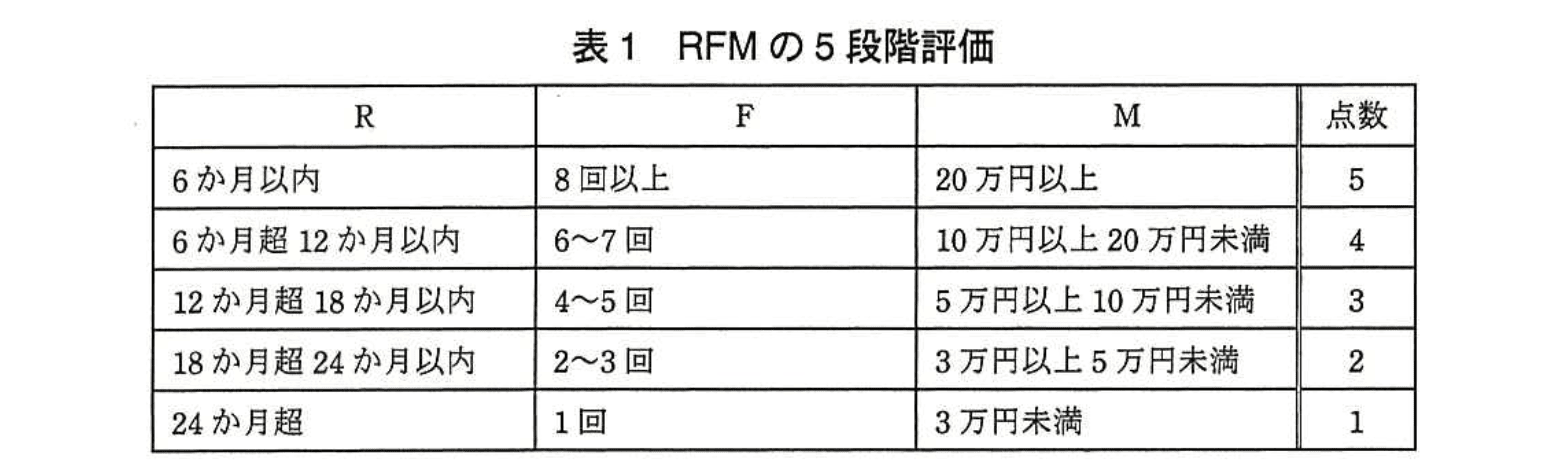 表1 RFMの5段階評価

| R | F | M | 点数 |
|---|---|---|---|
| 6か月以内 | 8回以上 | 20万円以上 | 5 |
| 6か月超12か月以内 | 6~7回 | 10万円以上20万円未満 | 4 |
| 12か月超18か月以内 | 4~5回 | 5万円以上10万円未満 | 3 |
| 18か月超24か月以内 | 2~3回 | 3万円以上5万円未満 | 2 |
| 24か月超 | 1回 | 3万円未満 | 1 |